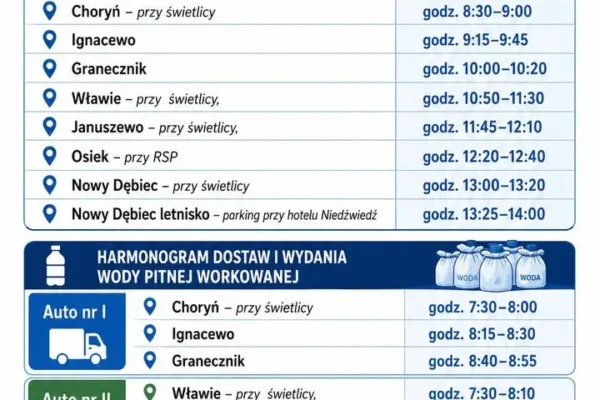 | | |
|---|---|
| Choryń – przy świetlicy | godz. 8:30–9:00 |
| Ignacewo | godz. 9:15–9:45 |
| Granecznik | godz. 10:00–10:20 |
| Wławie – przy świetlicy, | godz. 10:50–11:30 |
| Januszewo – przy świetlicy, | godz. 11:45–12:10 |
| Osiek – przy RSP | godz. 12:20–12:40 |
| Nowy Dębiec – przy świetlicy | godz. 13:00–13:20 |
| Nowy Dębiec letnisko – parking przy hotelu Niedźwiedź | godz. 13:25–14:00 |

HARMONOGRAM DOSTAW I WYDANIA WODY PITNEJ WORKOWANEJ

WODA WODA

| | | |
|---|---|---|
| Auto nr I | Choryń – przy świetlicy | godz. 7:30–8:00 |
| | Ignacewo | godz. 8:15–8:30 |
| | Granecznik | godz. 8:40–8:55 |
| Auto nr II | Wławie – przy świetlicy, | godz. 7:30–8:10 |